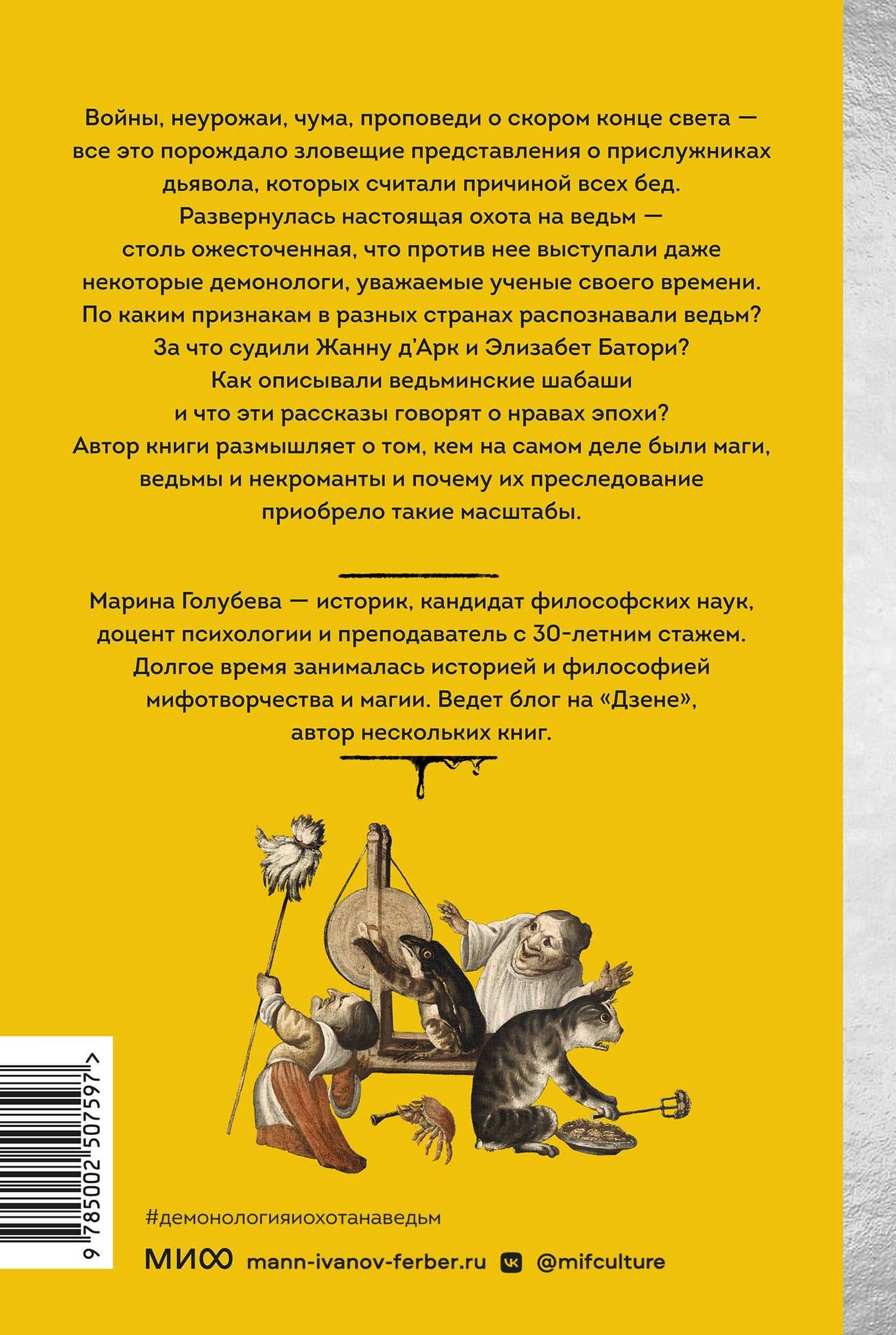 Войны, неурожаи, чума, проповеди о скором конце света — все это порождало зловещие представления о прислужниках дьявола, которых считали причиной всех бед. Развернулась настоящая охота на ведьм — столь ожесточенная, что против нее выступали даже некоторые демонологи, уважаемые ученые своего времени. По каким признакам в разных странах распознавали ведьм? За что судили Жанну д'Арк и Элизабет Батори? Как описывали ведьминские шабаши и что эти рассказы говорят о нравах эпохи? Автор книги размышляет о том, кем на самом деле были маги, ведьмы и некроманты и почему их преследование приобрело такие масштабы.

Марина Голубева — историк, кандидат философских наук, доцент психологии и преподаватель с 30-летним стажем. Долгое время занималась историей и философией мифотворчества и магии. Ведет блог на «Дзене», автор нескольких книг.

9 785002 507597 >

#демонологияиохотанаведьм

МИФ mann-ivanov-ferber.ru @mifculture